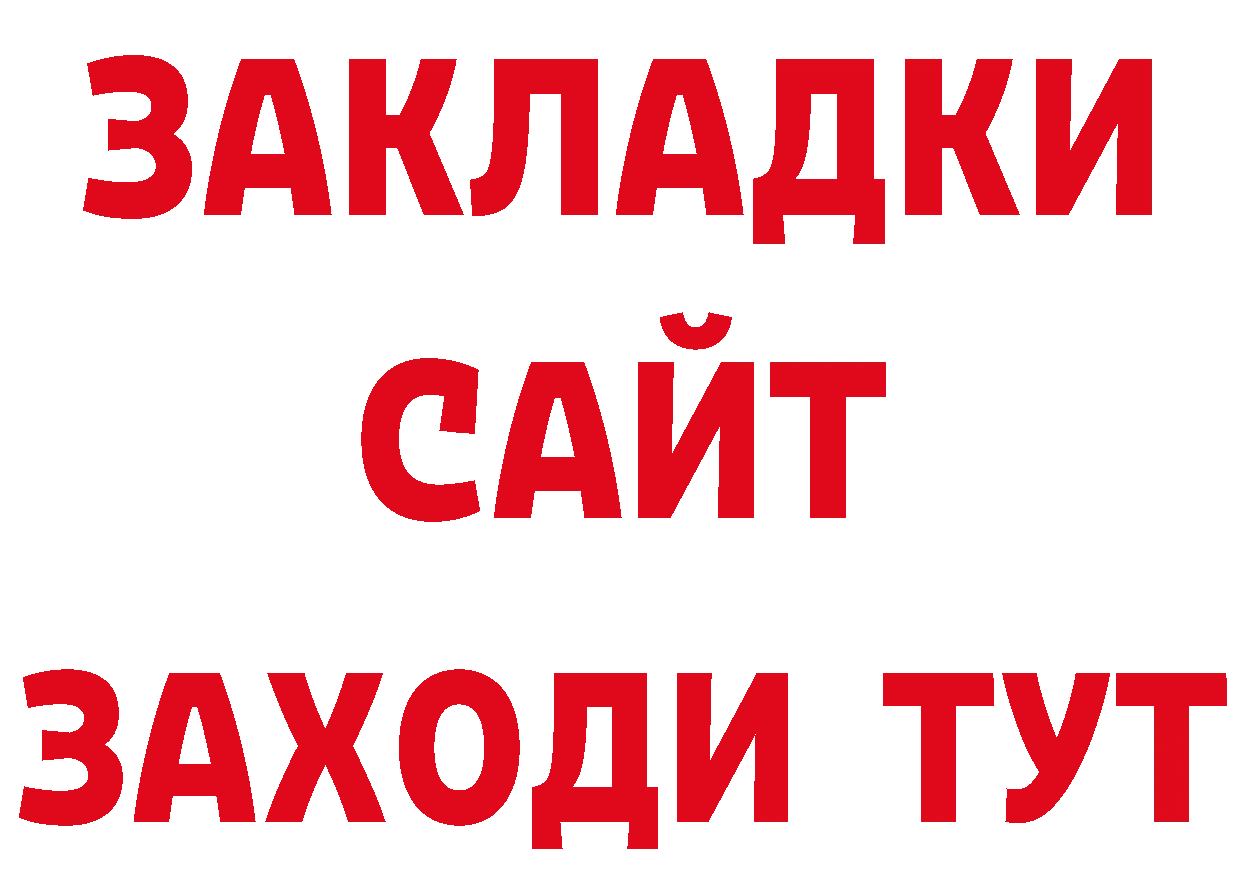 ЗАКЛАДКИ
САЙТ
ЗАХОДИ ТУТ